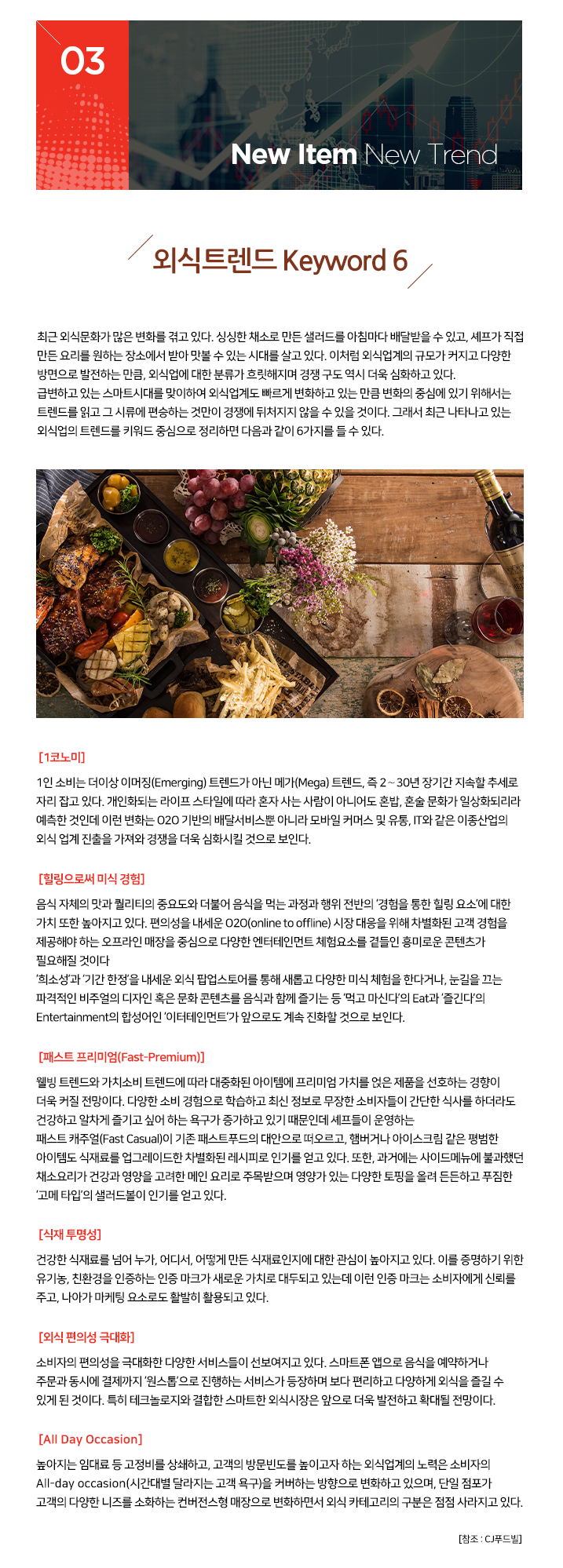 03

New Item New Trend

외식트렌드 Keyword 6

최근 외식문화가 많은 변화를 겪고 있다. 싱싱한 채소로 만든 샐러드를 아침마다 배달받을 수 있고, 셰프가 직접 만든 요리를 원하는 장소에서 받아 맛볼 수 있는 시대를 살고 있다. 이처럼 외식업계의 규모가 커지고 다양한 방면으로 발전하는 만큼, 외식업에 대한 분류가 흐릿해지며 경쟁 구도 역시 더욱 심화하고 있다.
급변하고 있는 스마트시대를 맞이하여 외식업계도 빠르게 변화하고 있는 만큼 변화의 중심에 있기 위해서는 트렌드를 읽고 그 시류에 편승하는 것만이 경쟁에 뒤처지지 않을 수 있을 것이다. 그래서 최근 나타나고 있는 외식업의 트렌드를 키워드 중심으로 정리하면 다음과 같이 6가지를 들 수 있다.

[1코노미]

1인 소비는 더이상 이머징(Emerging) 트렌드가 아닌 메가(Mega) 트렌드, 즉 2 ~ 30년 장기간 지속할 추세로 자리 잡고 있다. 개인화되는 라이프 스타일에 따라 혼자 사는 사람이 아니어도 혼밥, 혼술 문화가 일상화되리라 예측한 것인데 이런 변화는 O2O 기반의 배달서비스뿐 아니라 모바일 커머스 및 유통, IT와 같은 이종산업의 외식 업계 진출을 가져와 경쟁을 더욱 심화시킬 것으로 보인다.

[힐링으로써 미식 경험]

음식 자체의 맛과 퀄리티의 중요도와 더불어 음식을 먹는 과정과 행위 전반의 '경험을 통한 힐링 요소'에 대한 가치 또한 높아지고 있다. 편의성을 내세운 O2O(online to offline) 시장 대응을 위해 차별화된 고객 경험을 제공해야 하는 오프라인 매장을 중심으로 다양한 엔터테인먼트 체험요소를 곁들인 흥미로운 콘텐츠가 필요해질 것이다
'희소성'과 '기간 한정'을 내세운 외식 팝업스토어를 통해 새롭고 다양한 미식 체험을 한다거나, 눈길을 끄는 파격적인 비주얼의 디자인 혹은 문화 콘텐츠를 음식과 함께 즐기는 등 '먹고 마신다'의 Eat과 '즐긴다'의 Entertainment의 합성어인 '이터테인먼트'가 앞으로도 계속 진화할 것으로 보인다.

[패스트 프리미엄(Fast-Premium)]

웰빙 트렌드와 가치소비 트렌드에 따라 대중화된 아이템에 프리미엄 가치를 얹은 제품을 선호하는 경향이 더욱 커질 전망이다. 다양한 소비 경험으로 학습하고 최신 정보로 무장한 소비자들이 간단한 식사를 하더라도 건강하고 알차게 즐기고 싶어 하는 욕구가 증가하고 있기 때문인데 셰프들이 운영하는 패스트 캐주얼(Fast Casual)이 기존 패스트푸드의 대안으로 떠오르고, 햄버거나 아이스크림 같은 평범한 아이템도 식재료를 업그레이드한 차별화된 레시피로 인기를 얻고 있다. 또한, 과거에는 사이드메뉴에 불과했던 채소요리가 건강과 영양을 고려한 메인 요리로 주목받으며 영양가 있는 다양한 토핑을 올려 든든하고 푸짐한 '고메 타입'의 샐러드볼이 인기를 얻고 있다.

[식재 투명성]

건강한 식재료를 넘어 누가, 어디서, 어떻게 만든 식재료인지에 대한 관심이 높아지고 있다. 이를 증명하기 위한 유기농, 친환경을 인증하는 인증 마크가 새로운 가치로 대두되고 있는데 이런 인증 마크는 소비자에게 신뢰를 주고, 나아가 마케팅 요소로도 활발히 활용되고 있다.

[외식 편의성 극대화]

소비자의 편의성을 극대화한 다양한 서비스들이 선보여지고 있다. 스마트폰 앱으로 음식을 예약하거나 주문과 동시에 결제까지 '원스톱'으로 진행하는 서비스가 등장하며 보다 편리하고 다양하게 외식을 즐길 수 있게 된 것이다. 특히 테크놀로지와 결합한 스마트한 외식시장은 앞으로 더욱 발전하고 확대될 전망이다.

[All Day Occasion]

높아지는 임대료 등 고정비를 상쇄하고, 고객의 방문빈도를 높이고자 하는 외식업계의 노력은 소비자의 All-day occasion(시간대별 달라지는 고객 욕구)을 커버하는 방향으로 변화하고 있으며, 단일 점포가 고객의 다양한 니즈를 소화하는 컨버전스형 매장으로 변화하면서 외식 카테고리의 구분은 점점 사라지고 있다.

[참조 : CJ푸드빌]